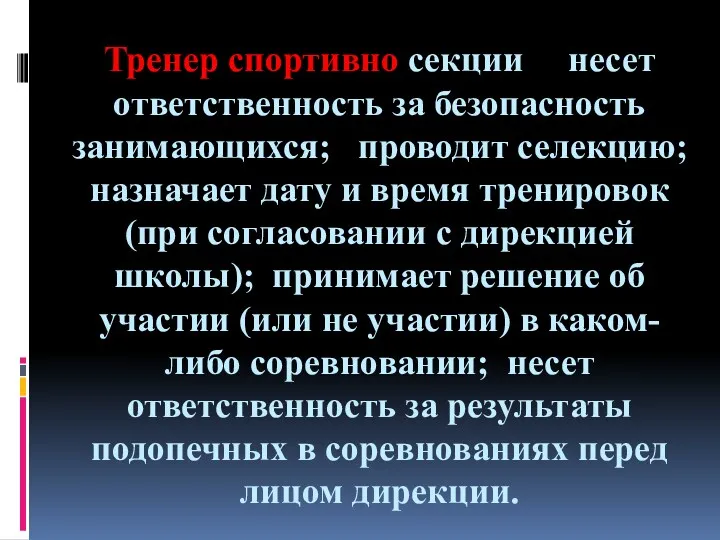 Тренер спортивно секции несет ответственность за безопасность занимающихся; проводит селекцию; назначает дату и время тренировок (при согласовании с дирекцией школы); принимает решение об участии (или не участии) в каком-либо соревновании; несет ответственность за результаты подопечных в соревнованиях перед лицом дирекции.